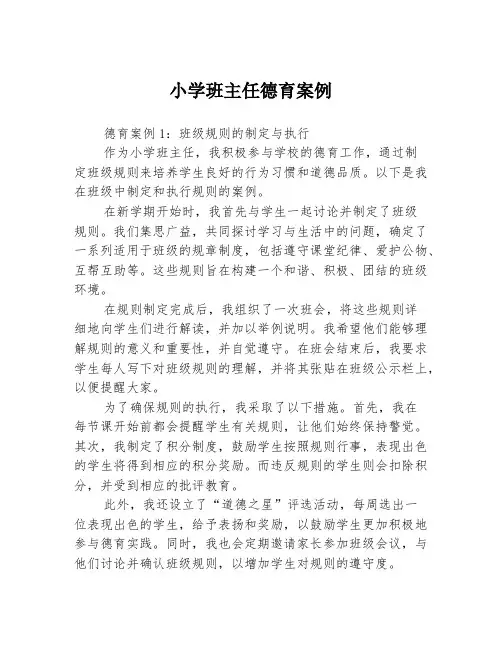 小学班主任德育案例

德育案例 1：班级规则的制定与执行

作为小学班主任，我积极参与学校的德育工作，通过制定班级规则来培养学生良好的行为习惯和道德品质。以下是我在班级中制定和执行规则的案例。

在新学期开始时，我首先与学生一起讨论并制定了班级规则。我们集思广益，共同探讨学习与生活中的问题，确定了一系列适用于班级的规章制度，包括遵守课堂纪律、爱护公物、互帮互助等。这些规则旨在构建一个和谐、积极、团结的班级环境。

在规则制定完成后，我组织了一次班会，将这些规则详细地向学生们进行解读，并加以举例说明。我希望他们能够理解规则的意义和重要性，并自觉遵守。在班会结束后，我要求学生每人写下对班级规则的理解，并将其张贴在班级公示栏上，以便提醒大家。

为了确保规则的执行，我采取了以下措施。首先，我在每节课开始前都会提醒学生有关规则，让他们始终保持警觉。其次，我制定了积分制度，鼓励学生按照规则行事，表现出色的学生将得到相应的积分奖励。而违反规则的学生则会扣除积分，并受到相应的批评教育。

此外，我还设立了“道德之星”评选活动，每周选出一位表现出色的学生，给予表扬和奖励，以鼓励学生更加积极地参与德育实践。同时，我也会定期邀请家长参加班级会议，与他们讨论并确认班级规则，以增加学生对规则的遵守度。